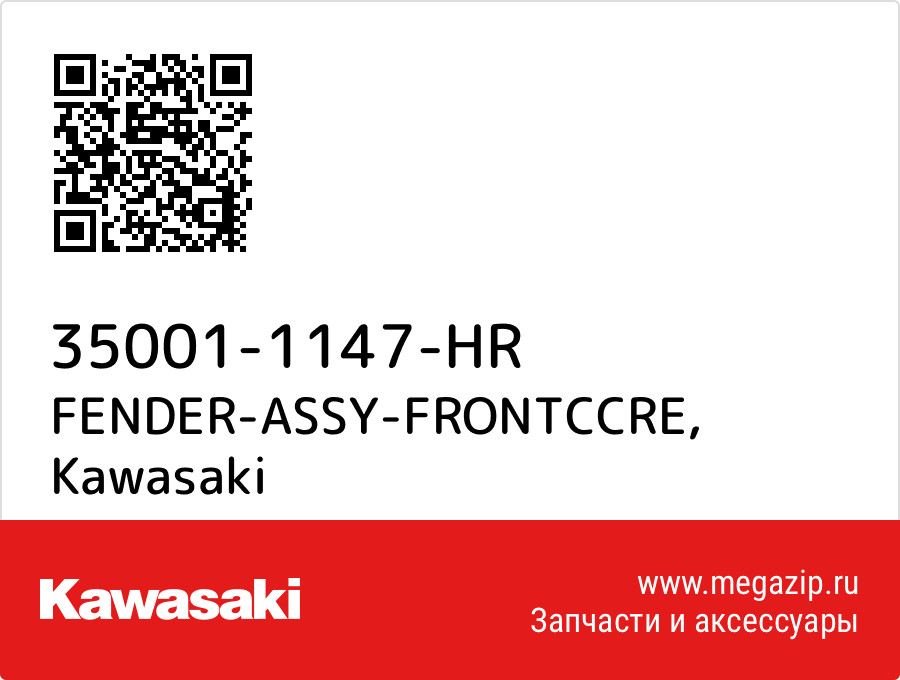 35001-1147-HR
FENDER-ASSY-FRONTCCRE,
Kawasaki

Kawasaki

www.megazip.ru
Запчасти и аксессуары